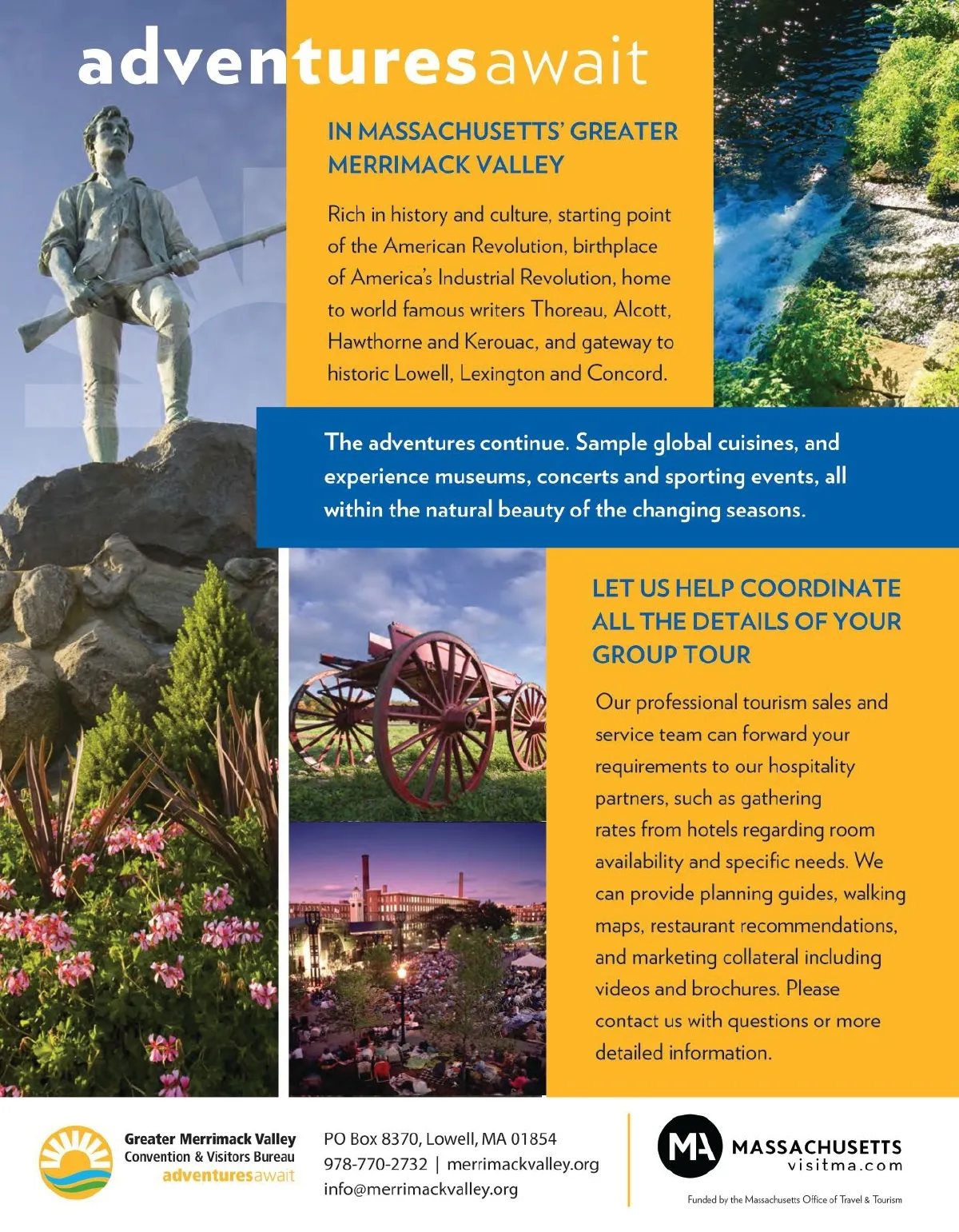 adventuresawait

IN MASSACHUSETTS' GREATER MERRIMACK VALLEY

Rich in history and culture, starting point of the American Revolution, birthplace of America's Industrial Revolution, home to world famous writers Thoreau, Alcott, Hawthorne and Kerouac, and gateway to historic Lowell, Lexington and Concord.

The adventures continue. Sample global cuisines, and experience museums, concerts and sporting events, all within the natural beauty of the changing seasons.

LET US HELP COORDINATE ALL THE DETAILS OF YOUR GROUP TOUR

Our professional tourism sales and service team can forward your requirements to our hospitality partners, such as gathering rates from hotels regarding room availability and specific needs. We can provide planning guides, walking maps, restaurant recommendations, and marketing collateral including videos and brochures. Please contact us with questions or more detailed information.

Greater Merrimack Valley
Convention & Visitors Bureau
adventuresawait

PO Box 8370, Lowell, MA 01854
978-770-2732 | merrimackvalley.org
info@merrimackvalley.org

MA MASSACHUSETTS
visitma.com

Funded by the Massachusetts Office of Travel & Tourism